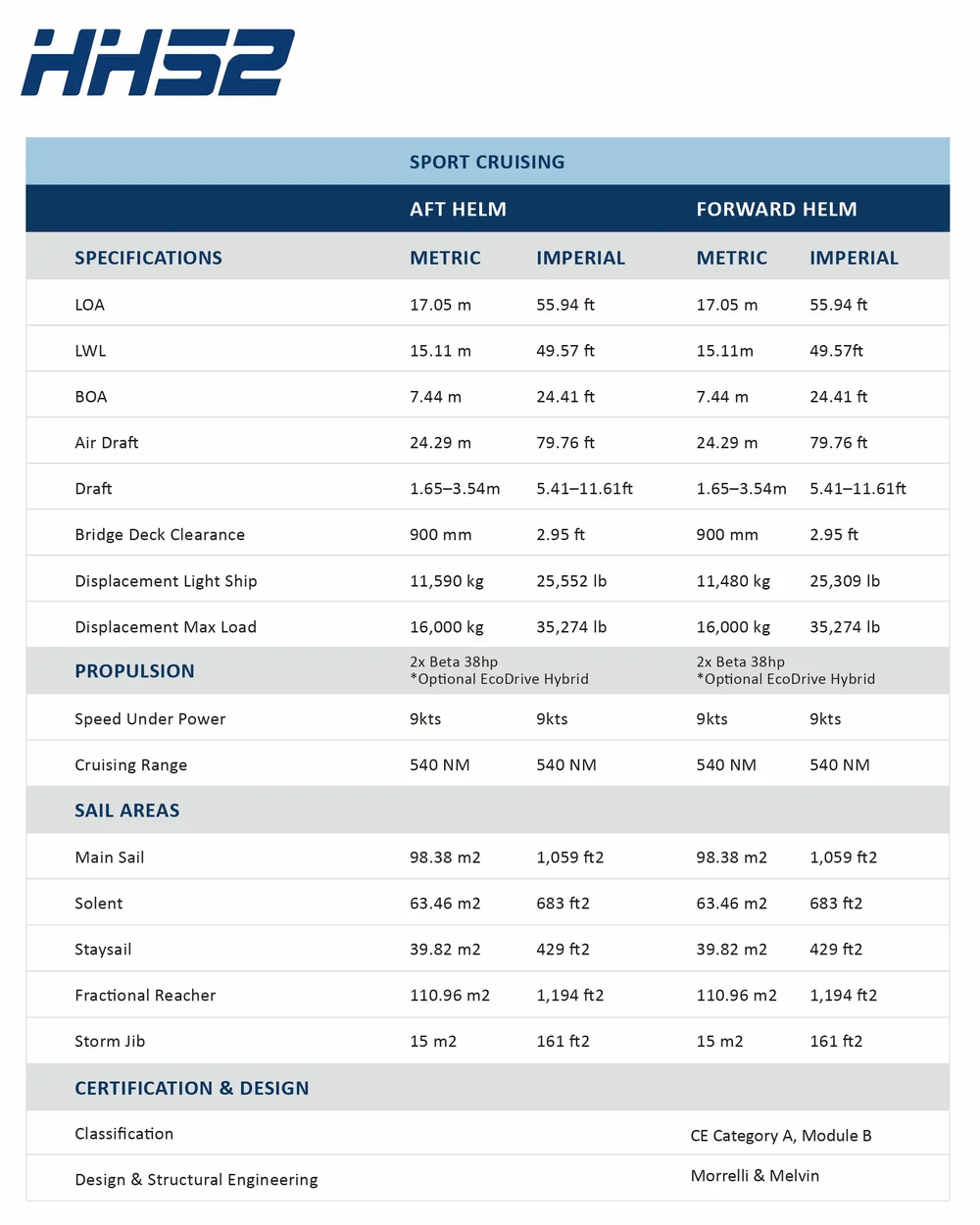 HH52

| | SPORT CRUISING | | | |
|---|---|---|---|---|
| | AFT HELM | | FORWARD HELM | |
| SPECIFICATIONS | METRIC | IMPERIAL | METRIC | IMPERIAL |
| LOA | 17.05 m | 55.94 ft | 17.05 m | 55.94 ft |
| LWL | 15.11 m | 49.57 ft | 15.11m | 49.57ft |
| BOA | 7.44 m | 24.41 ft | 7.44 m | 24.41 ft |
| Air Draft | 24.29 m | 79.76 ft | 24.29 m | 79.76 ft |
| Draft | 1.65–3.54m | 5.41–11.61ft | 1.65–3.54m | 5.41–11.61ft |
| Bridge Deck Clearance | 900 mm | 2.95 ft | 900 mm | 2.95 ft |
| Displacement Light Ship | 11,590 kg | 25,552 lb | 11,480 kg | 25,309 lb |
| Displacement Max Load | 16,000 kg | 35,274 lb | 16,000 kg | 35,274 lb |
| PROPULSION | 2x Beta 38hp *Optional EcoDrive Hybrid | | 2x Beta 38hp *Optional EcoDrive Hybrid | |
| Speed Under Power | 9kts | 9kts | 9kts | 9kts |
| Cruising Range | 540 NM | 540 NM | 540 NM | 540 NM |
| SAIL AREAS | | | | |
| Main Sail | 98.38 m2 | 1,059 ft2 | 98.38 m2 | 1,059 ft2 |
| Solent | 63.46 m2 | 683 ft2 | 63.46 m2 | 683 ft2 |
| Staysail | 39.82 m2 | 429 ft2 | 39.82 m2 | 429 ft2 |
| Fractional Reacher | 110.96 m2 | 1,194 ft2 | 110.96 m2 | 1,194 ft2 |
| Storm Jib | 15 m2 | 161 ft2 | 15 m2 | 161 ft2 |
| CERTIFICATION & DESIGN | | | | |
| Classification | | | CE Category A, Module B | |
| Design & Structural Engineering | | | Morrelli & Melvin | |